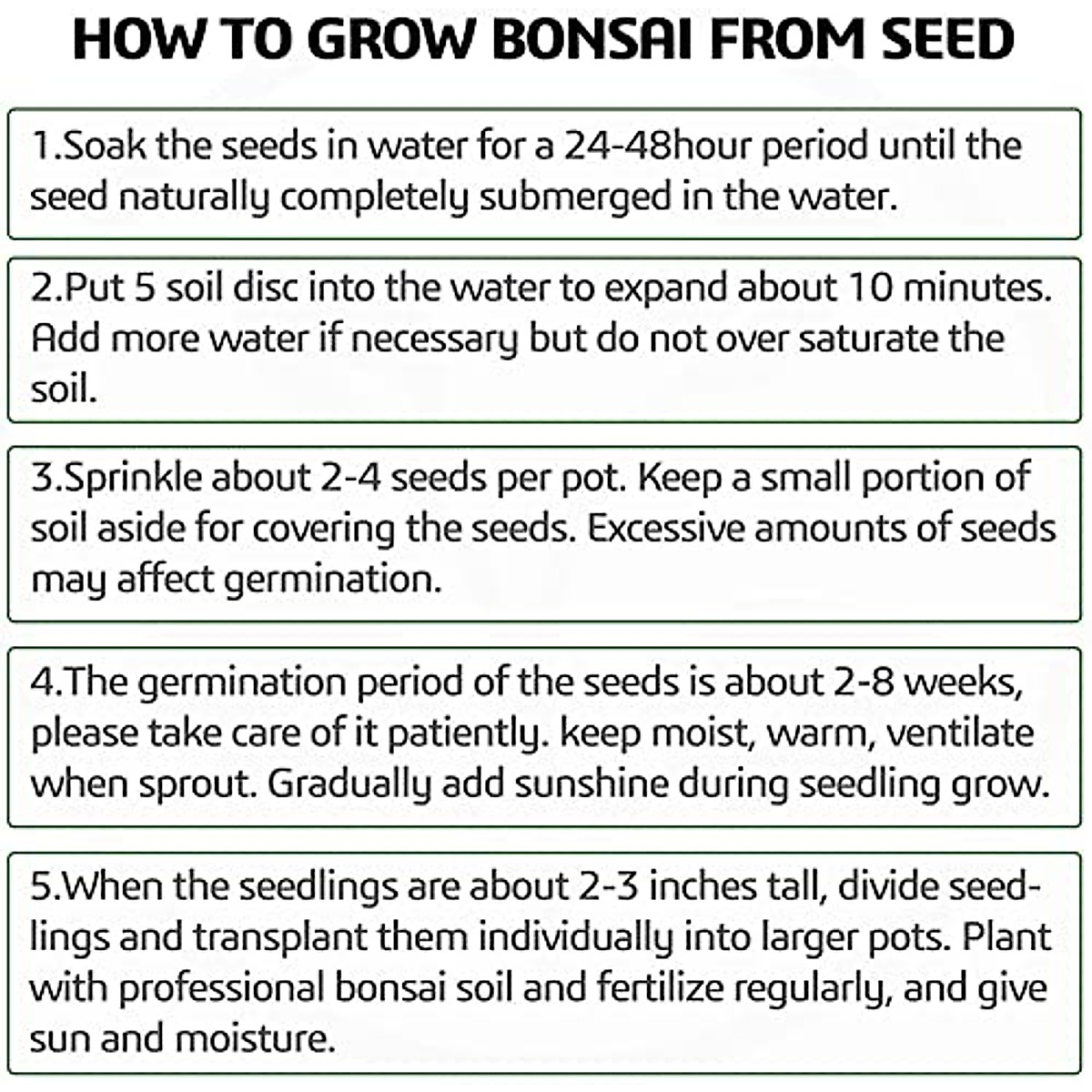 HOW TO GROW BONSAI FROM SEED

1.Soak the seeds in water for a 24-48hour period until the seed naturally completely submerged in the water.

2.Put 5 soil disc into the water to expand about 10 minutes. Add more water if necessary but do not over saturate the soil.

3.Sprinkle about 2-4 seeds per pot. Keep a small portion of soil aside for covering the seeds. Excessive amounts of seeds may affect germination.

4.The germination period of the seeds is about 2-8 weeks, please take care of it patiently. keep moist, warm, ventilate when sprout. Gradually add sunshine during seedling grow.

5.When the seedlings are about 2-3 inches tall, divide seedlings and transplant them individually into larger pots. Plant with professional bonsai soil and fertilize regularly, and give sun and moisture.